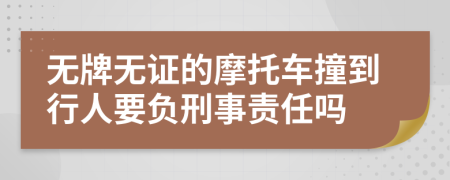 无牌无证的摩托车撞到行人要负刑事责任吗